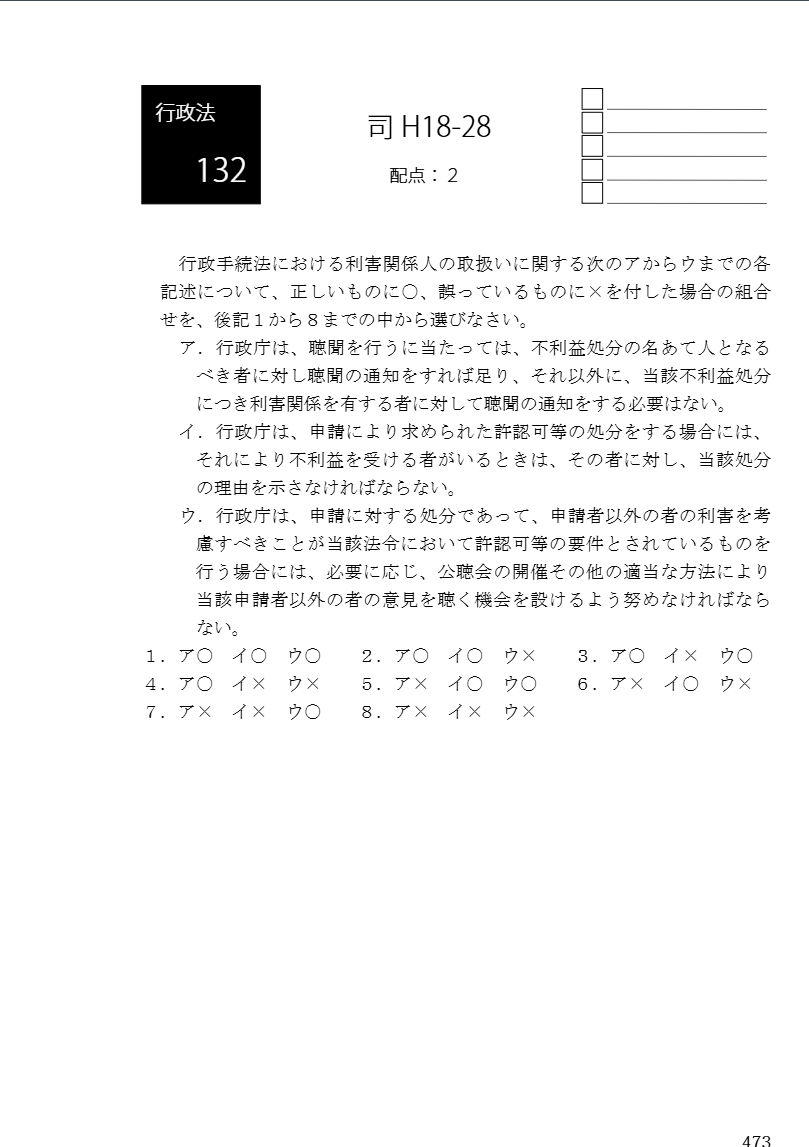 行政法

132

司 H18-28

配点：2

行政手続法における利害関係人の取扱いに関する次のアからウまでの各記述について、正しいものに○、誤っているものに×を付した場合の組合せを、後記１から８までの中から選びなさい。

ア．行政庁は、聴聞を行うに当たっては、不利益処分の名あて人となるべき者に対し聴聞の通知をすれば足り、それ以外に、当該不利益処分につき利害関係を有する者に対して聴聞の通知をする必要はない。

イ．行政庁は、申請により求められた許認可等の処分をする場合には、それにより不利益を受ける者がいるときは、その者に対し、当該処分の理由を示さなければならない。

ウ．行政庁は、申請に対する処分であって、申請者以外の者の利害を考慮すべきことが当該法令において許認可等の要件とされているものを行う場合には、必要に応じ、公聴会の開催その他の適当な方法により当該申請者以外の者の意見を聴く機会を設けるよう努めなければならない。

１．ア○　イ○　ウ○　　２．ア○　イ○　ウ×　　３．ア○　イ×　ウ○
４．ア○　イ×　ウ×　　５．ア×　イ○　ウ○　　６．ア×　イ○　ウ×
７．ア×　イ×　ウ○　　８．ア×　イ×　ウ×

473